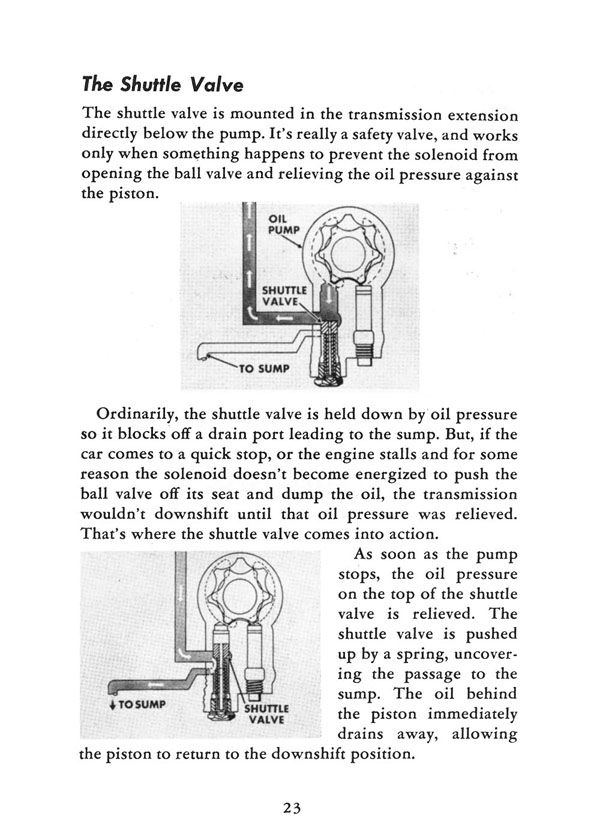 The Shuttle Valve

The shuttle valve is mounted in the transmission extension directly below the pump. It's really a safety valve, and works only when something happens to prevent the solenoid from opening the ball valve and relieving the oil pressure against the piston.

OIL PUMP

SHUTTLE VALVE

TO SUMP

Ordinarily, the shuttle valve is held down by oil pressure so it blocks off a drain port leading to the sump. But, if the car comes to a quick stop, or the engine stalls and for some reason the solenoid doesn't become energized to push the ball valve off its seat and dump the oil, the transmission wouldn't downshift until that oil pressure was relieved. That's where the shuttle valve comes into action.

TO SUMP

SHUTTLE VALVE

As soon as the pump stops, the oil pressure on the top of the shuttle valve is relieved. The shuttle valve is pushed up by a spring, uncovering the passage to the sump. The oil behind the piston immediately drains away, allowing the piston to return to the downshift position.

23